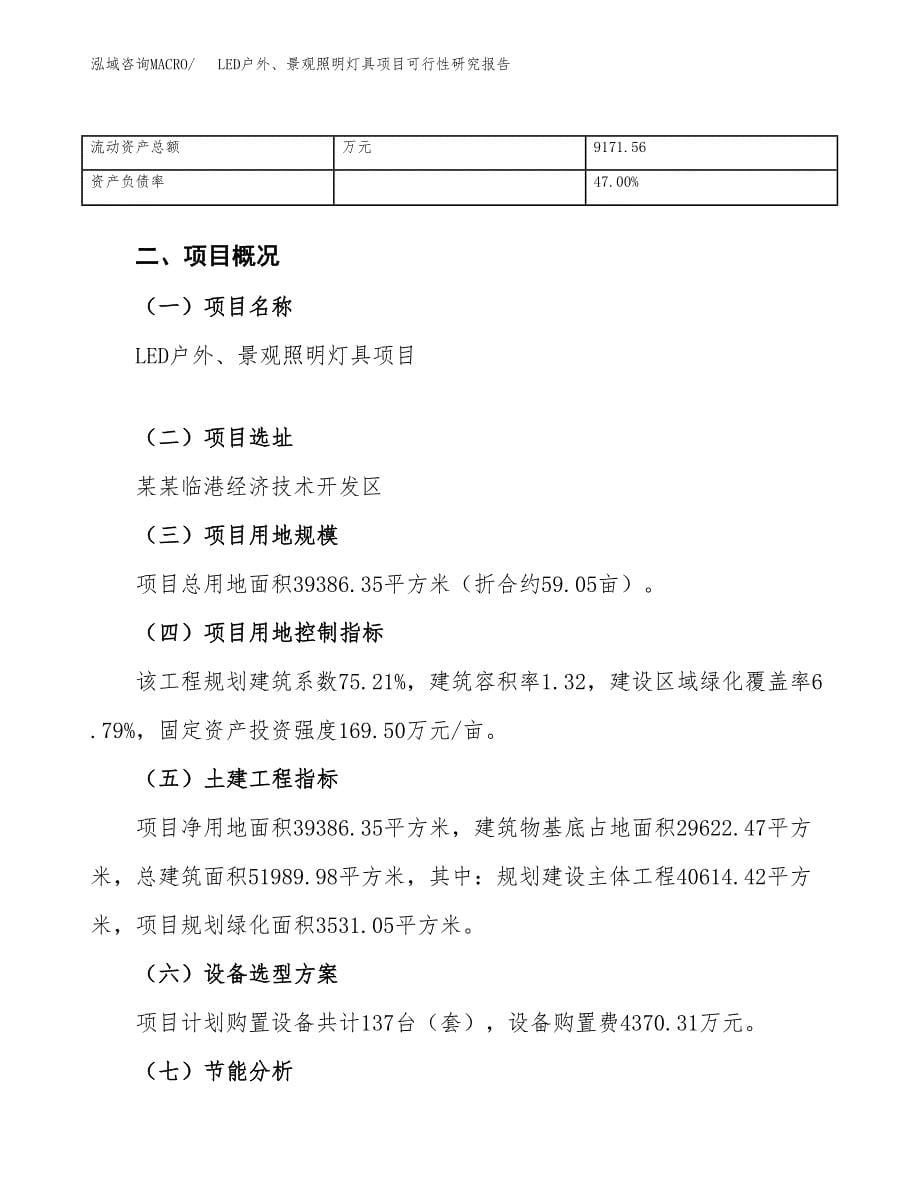 泓域咨询MACRO/　LED户外、景观照明灯具项目可行性研究报告

| 流动资产总额 | 万元 | 9171.56 |
|---|---|---|
| 资产负债率 | | 47.00% |

二、项目概况

（一）项目名称

LED户外、景观照明灯具项目

（二）项目选址

某某临港经济技术开发区

（三）项目用地规模

项目总用地面积39386.35平方米（折合约59.05亩）。

（四）项目用地控制指标

该工程规划建筑系数75.21%，建筑容积率1.32，建设区域绿化覆盖率6.79%，固定资产投资强度169.50万元/亩。

（五）土建工程指标

项目净用地面积39386.35平方米，建筑物基底占地面积29622.47平方米，总建筑面积51989.98平方米，其中：规划建设主体工程40614.42平方米，项目规划绿化面积3531.05平方米。

（六）设备选型方案

项目计划购置设备共计137台（套），设备购置费4370.31万元。

（七）节能分析